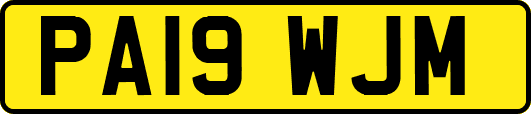 PA19 WJM